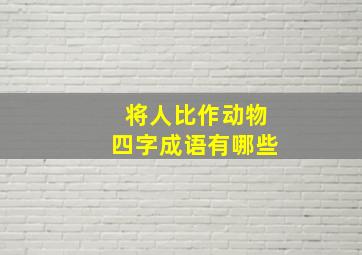 将人比作动物
四字成语有哪些